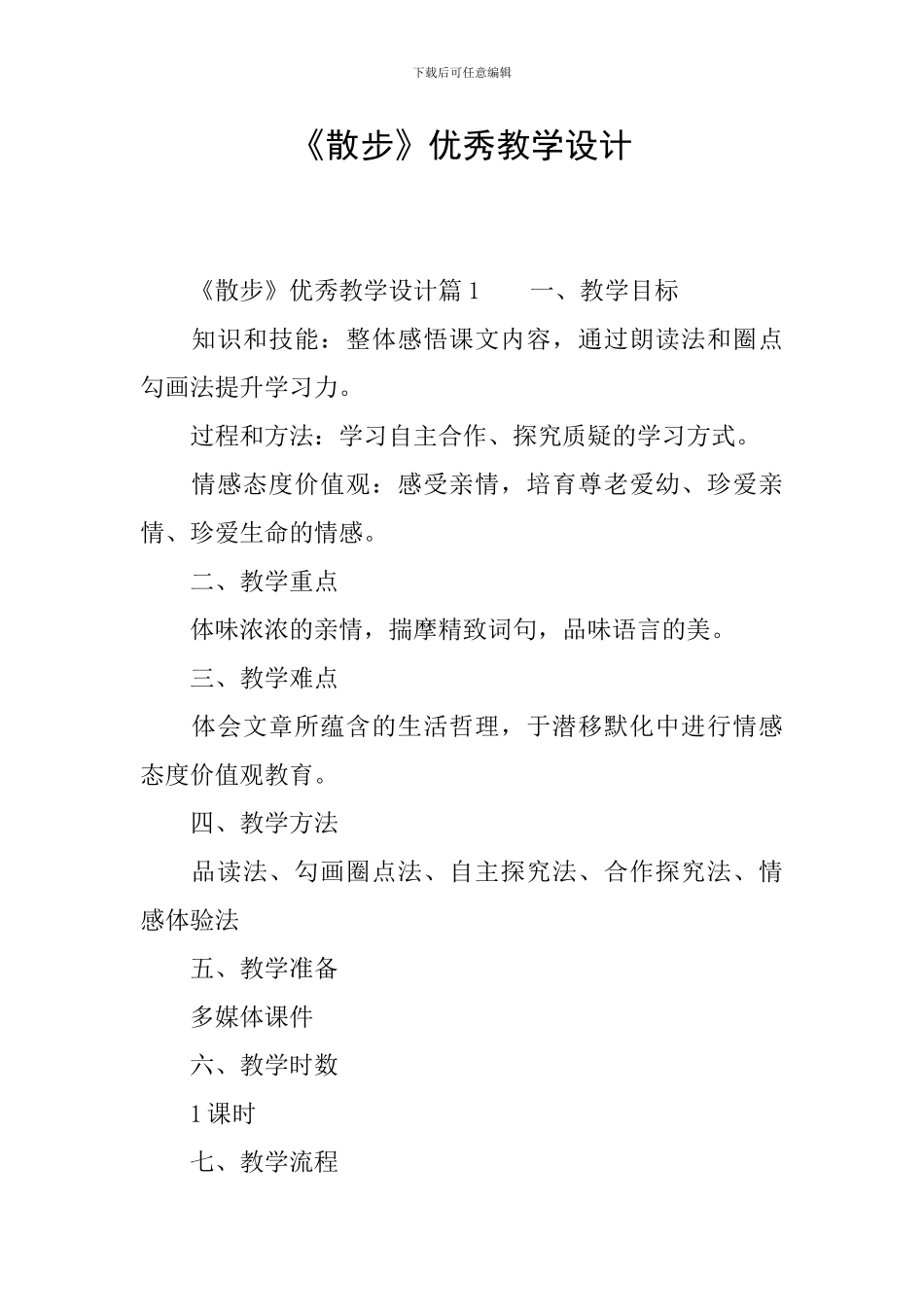 下载后可任意编辑

《散步》优秀教学设计

《散步》优秀教学设计篇 1　　一、教学目标

知识和技能：整体感悟课文内容，通过朗读法和圈点勾画法提升学习力。

过程和方法：学习自主合作、探究质疑的学习方式。

情感态度价值观：感受亲情，培育尊老爱幼、珍爱亲情、珍爱生命的情感。

二、教学重点

体味浓浓的亲情，揣摩精致词句，品味语言的美。

三、教学难点

体会文章所蕴含的生活哲理，于潜移默化中进行情感态度价值观教育。

四、教学方法

品读法、勾画圈点法、自主探究法、合作探究法、情感体验法

五、教学准备

多媒体课件

六、教学时数

1 课时

七、教学流程